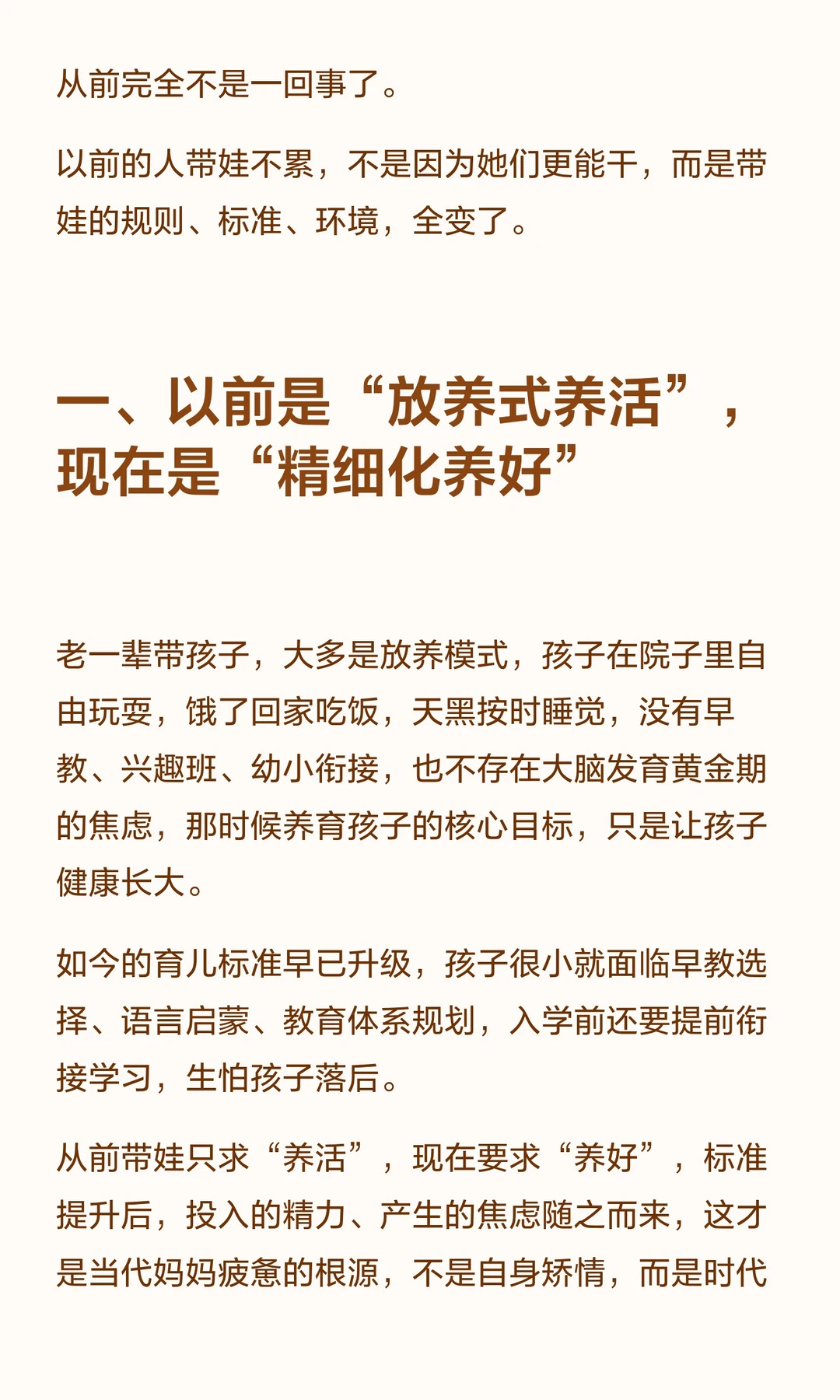 从前完全不是一回事了。

以前的人带娃不累，不是因为她们更能干，而是带娃的规则、标准、环境，全变了。

一、以前是“放养式养活”，现在是“精细化养好”

老一辈带孩子，大多是放养模式，孩子在院子里自由玩耍，饿了回家吃饭，天黑按时睡觉，没有早教、兴趣班、幼小衔接，也不存在大脑发育黄金期的焦虑，那时候养育孩子的核心目标，只是让孩子健康长大。

如今的育儿标准早已升级，孩子很小就面临早教选择、语言启蒙、教育体系规划，入学前还要提前衔接学习，生怕孩子落后。

从前带娃只求“养活”，现在要求“养好”，标准提升后，投入的精力、产生的焦虑随之而来，这才是当代妈妈疲惫的根源，不是自身矫情，而是时代